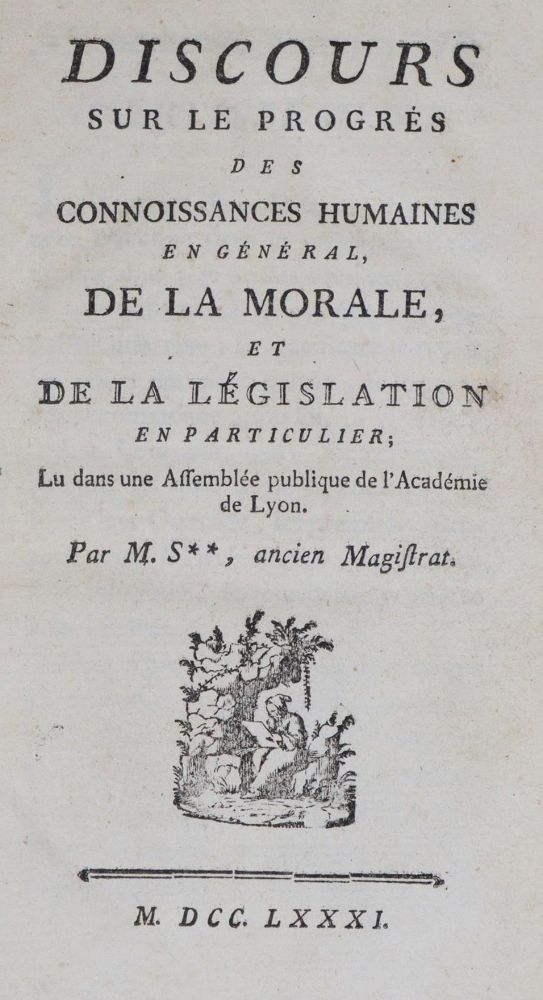 DISCOURS
SUR LE PROGRÉS
DES
CONNOISSANCES HUMAINES
EN GÉNÉRAL,
DE LA MORALE,
ET
DE LA LÉGISLATION
EN PARTICULIER;
Lu dans une Aſſemblée publique de l'Académie de Lyon.
Par M. S**, ancien Magiſtrat.

M. DCC. LXXXI.